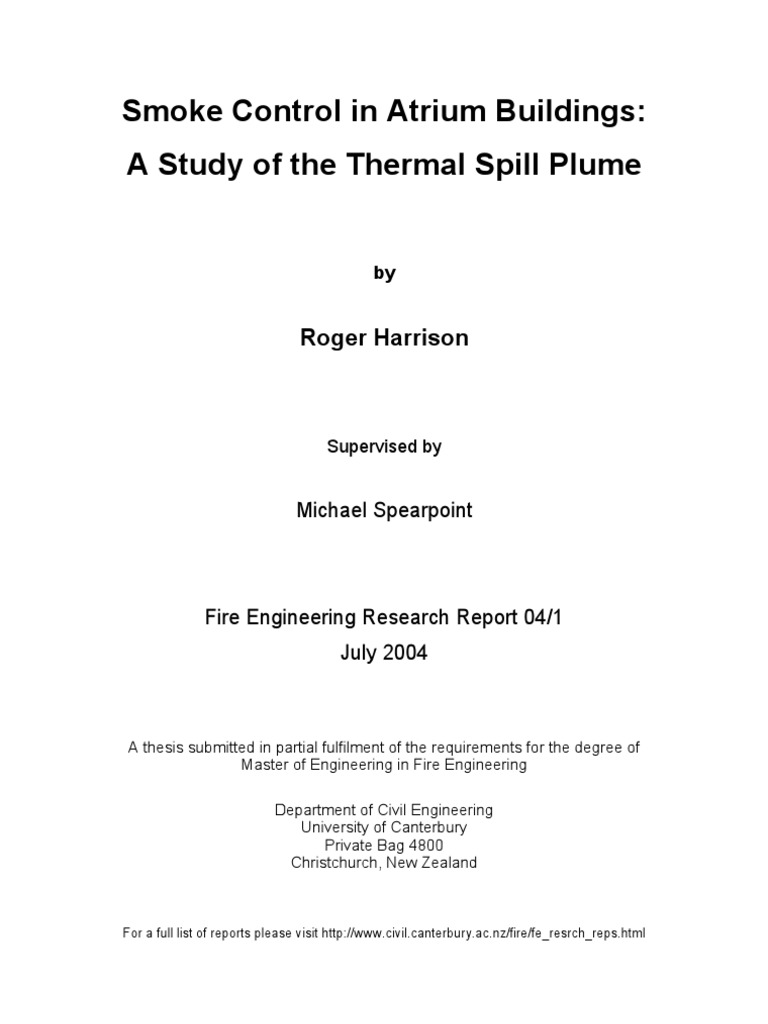 Smoke Control in Atrium Buildings:
A Study of the Thermal Spill Plume

by

Roger Harrison

Supervised by

Michael Spearpoint

Fire Engineering Research Report 04/1
July 2004

A thesis submitted in partial fulfilment of the requirements for the degree of Master of Engineering in Fire Engineering

Department of Civil Engineering
University of Canterbury
Private Bag 4800
Christchurch, New Zealand

For a full list of reports please visit http://www.civil.canterbury.ac.nz/fire/fe_resrch_reps.html